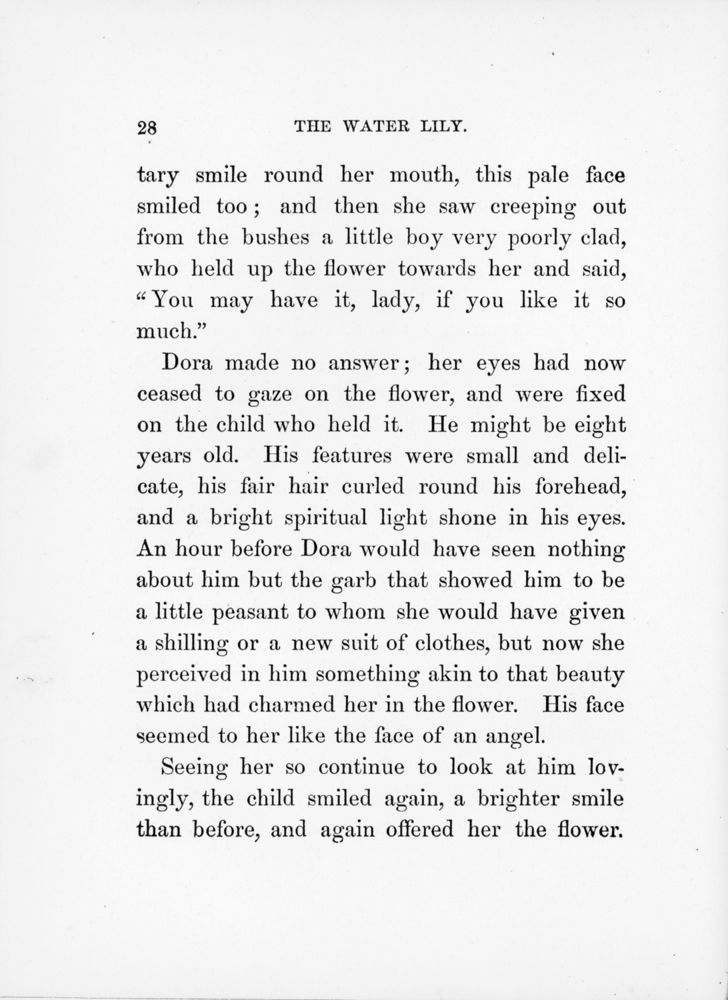 28 THE WATER LILY.

tary smile round her mouth, this pale face smiled too; and then she saw creeping out from the bushes a little boy very poorly clad, who held up the flower towards her and said, "You may have it, lady, if you like it so much."

Dora made no answer; her eyes had now ceased to gaze on the flower, and were fixed on the child who held it. He might be eight years old. His features were small and delicate, his fair hair curled round his forehead, and a bright spiritual light shone in his eyes. An hour before Dora would have seen nothing about him but the garb that showed him to be a little peasant to whom she would have given a shilling or a new suit of clothes, but now she perceived in him something akin to that beauty which had charmed her in the flower. His face seemed to her like the face of an angel.

Seeing her so continue to look at him lovingly, the child smiled again, a brighter smile than before, and again offered her the flower.